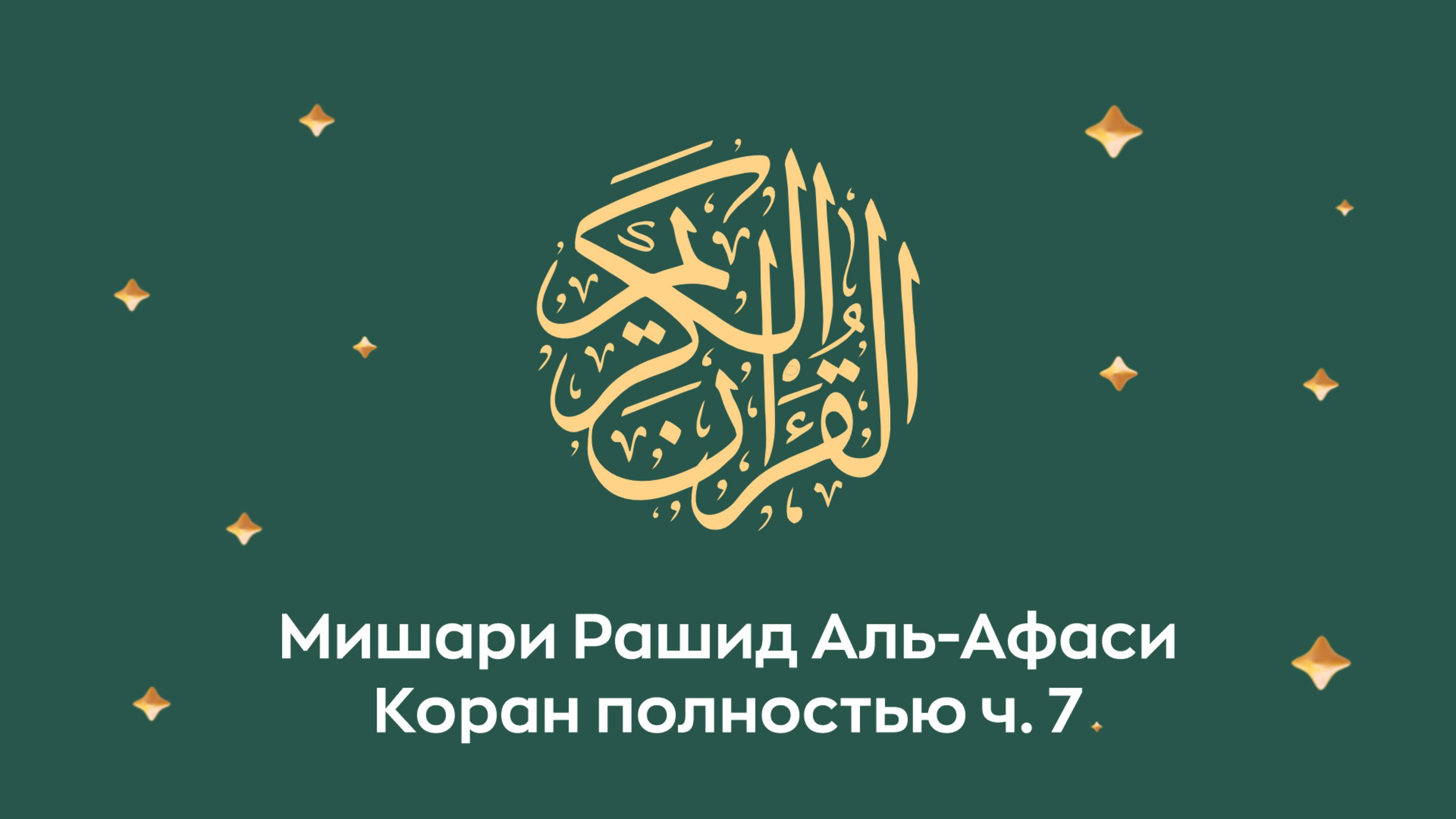 القرآن الكريم

Мишари Рашид Аль-Афаси
Коран полностью ч. 7